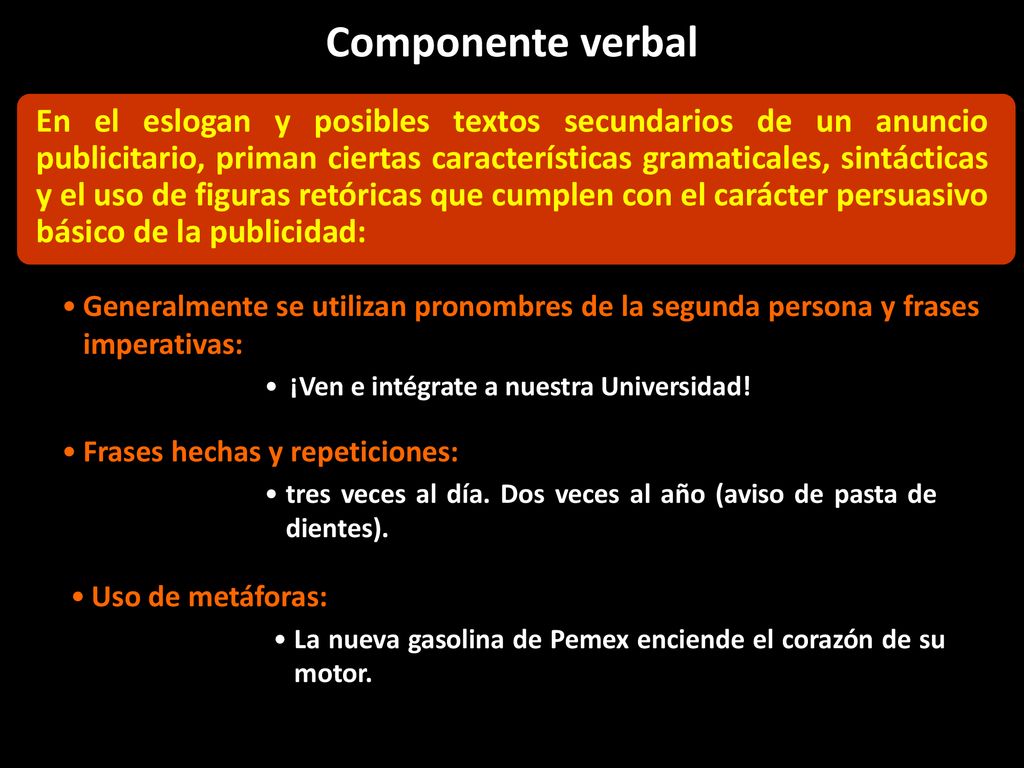 Componente verbal

En el eslogan y posibles textos secundarios de un anuncio publicitario, priman ciertas características gramaticales, sintácticas y el uso de figuras retóricas que cumplen con el carácter persuasivo básico de la publicidad:

• Generalmente se utilizan pronombres de la segunda persona y frases imperativas:

• ¡Ven e intégrate a nuestra Universidad!

• Frases hechas y repeticiones:

• tres veces al día. Dos veces al año (aviso de pasta de dientes).

• Uso de metáforas:

• La nueva gasolina de Pemex enciende el corazón de su motor.